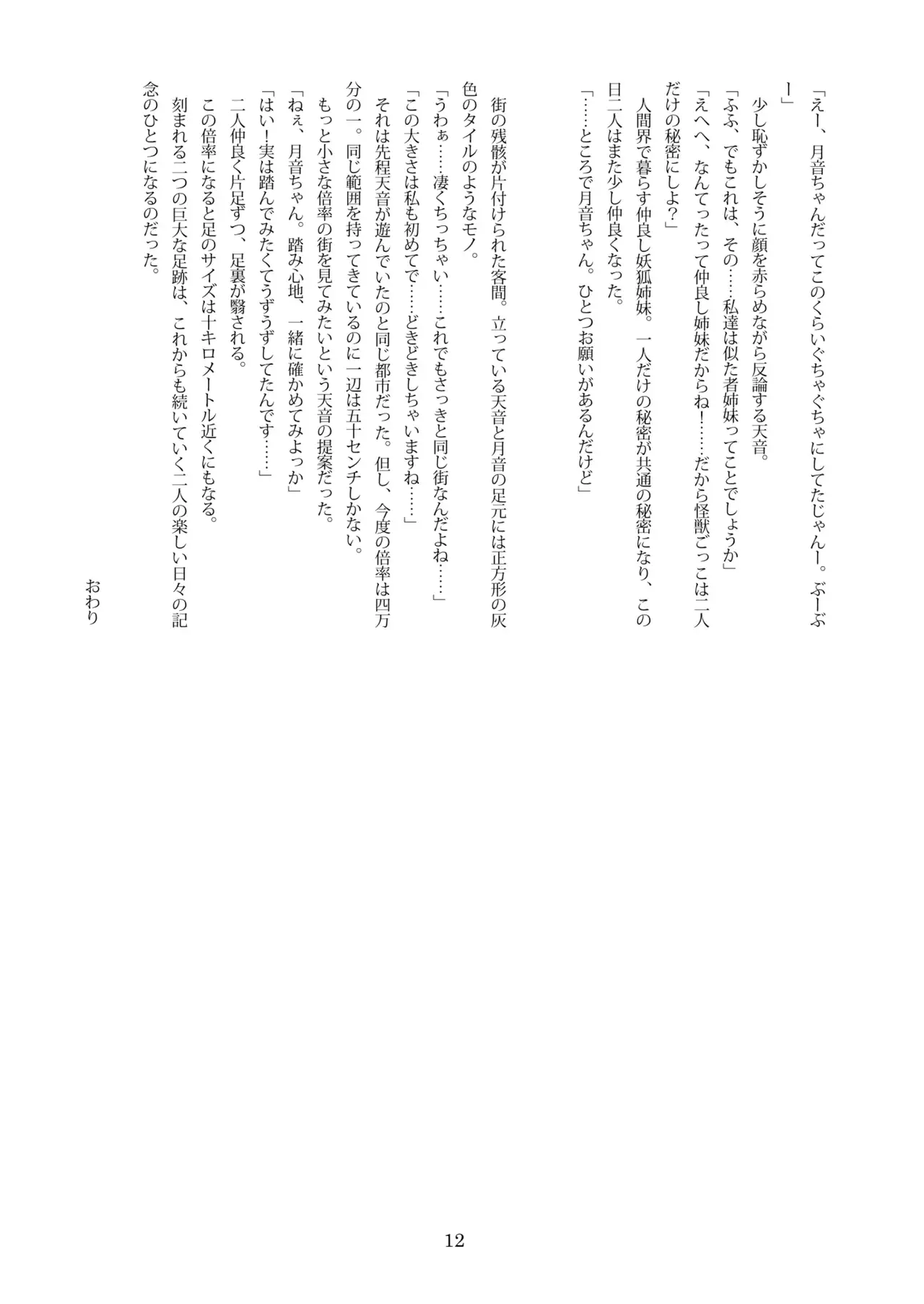 「えー、月音ちゃんだってこのくらいぐちゃぐちゃにしてたじゃんー。ぶーぶー」
少し恥ずかしそうに顔を赤らめながら反論する天音。
「ふふ、でもこれは、その……私達は似た者姉妹ってことでしょうか」
「えへへ、なんてったって仲良し姉妹だからね！……だから怪獣ごっこは二人だけの秘密にしよ？」
人間界で暮らす仲良し妖狐姉妹。一人だけの秘密が共通の秘密になり、この日二人はまた少し仲良くなった。
「……ところで月音ちゃん。ひとつお願いがあるんだけど」

街の残骸が片付けられた客間。立っている天音と月音の足元には正方形の灰色のタイルのようなモノ。
「うわぁ……凄くちっちゃい……これでもさっきと同じ街なんだよね……」
「この大きさは私も初めてで……どきどきしちゃいますね……」
それは先程天音が遊んでいたのと同じ都市だった。但し、今度の倍率は四万分の一。同じ範囲を持ってきているのに一辺は五十センチしかない。
もっと小さな倍率の街を見てみたいという天音の提案だった。
「ねぇ、月音ちゃん。踏み心地、一緒に確かめてみよっか」
「はい！実は踏んでみたくてうずうずしてたんです……」
二人仲良く片足ずつ、足裏が翳される。
この倍率になると足のサイズは十キロメートル近くにもなる。
刻まれる二つの巨大な足跡は、これからも続いていく二人の楽しい日々の記念のひとつになるのだった。

おわり

12